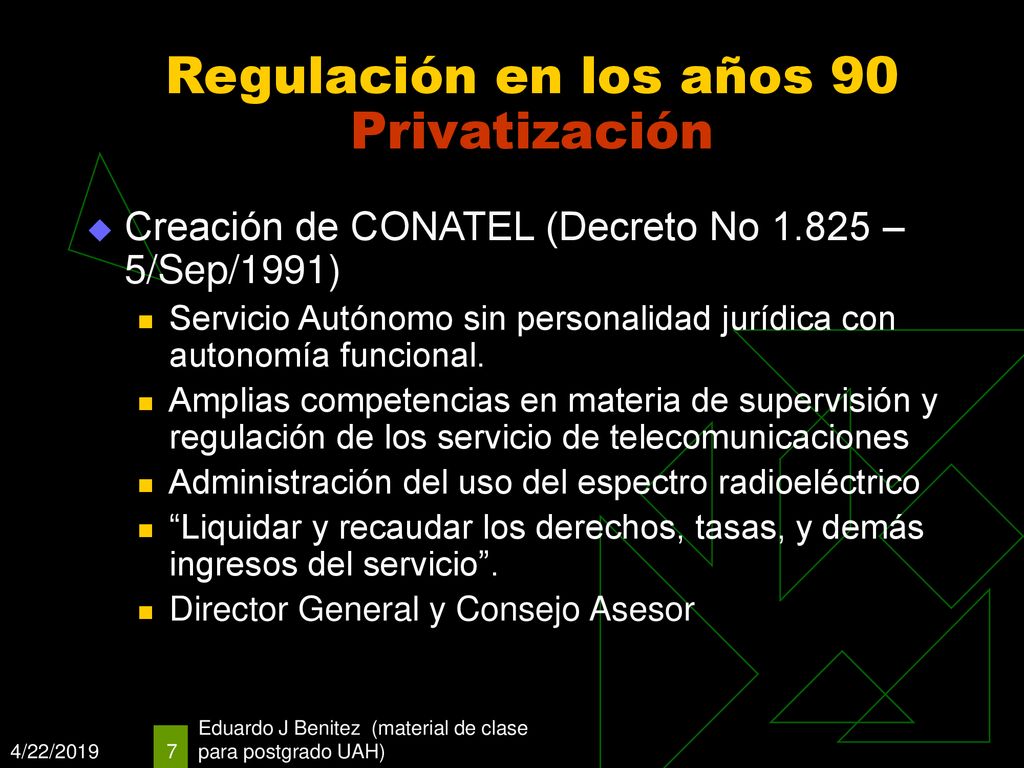 Regulación en los años 90
Privatización

Creación de CONATEL (Decreto No 1.825 – 5/Sep/1991)

Servicio Autónomo sin personalidad jurídica con autonomía funcional.

Amplias competencias en materia de supervisión y regulación de los servicio de telecomunicaciones

Administración del uso del espectro radioeléctrico

“Liquidar y recaudar los derechos, tasas, y demás ingresos del servicio”.

Director General y Consejo Asesor

4/22/2019

7

Eduardo J Benitez (material de clase para postgrado UAH)